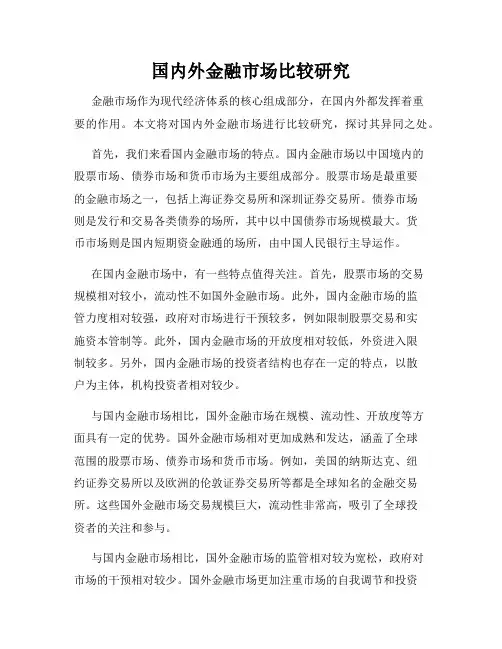 国内外金融市场比较研究

金融市场作为现代经济体系的核心组成部分，在国内外都发挥着重要的作用。本文将对国内外金融市场进行比较研究，探讨其异同之处。

首先，我们来看国内金融市场的特点。国内金融市场以中国境内的股票市场、债券市场和货币市场为主要组成部分。股票市场是最重要的金融市场之一，包括上海证券交易所和深圳证券交易所。债券市场则是发行和交易各类债券的场所，其中以中国债券市场规模最大。货币市场则是国内短期资金融通的场所，由中国人民银行主导运作。

在国内金融市场中，有一些特点值得关注。首先，股票市场的交易规模相对较小，流动性不如国外金融市场。此外，国内金融市场的监管力度相对较强，政府对市场进行干预较多，例如限制股票交易和实施资本管制等。此外，国内金融市场的开放度相对较低，外资进入限制较多。另外，国内金融市场的投资者结构也存在一定的特点，以散户为主体，机构投资者相对较少。

与国内金融市场相比，国外金融市场在规模、流动性、开放度等方面具有一定的优势。国外金融市场相对更加成熟和发达，涵盖了全球范围的股票市场、债券市场和货币市场。例如，美国的纳斯达克、纽约证券交易所以及欧洲的伦敦证券交易所等都是全球知名的金融交易所。这些国外金融市场交易规模巨大，流动性非常高，吸引了全球投资者的关注和参与。

与国内金融市场相比，国外金融市场的监管相对较为宽松，政府对市场的干预相对较少。国外金融市场更加注重市场的自我调节和投资